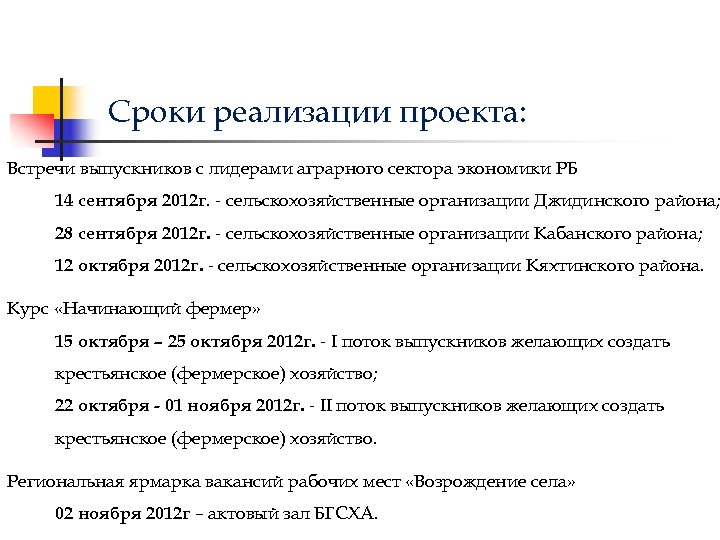 Сроки реализации проекта:

Встречи выпускников с лидерами аграрного сектора экономики РБ

14 сентября 2012г. - сельскохозяйственные организации Джидинского района;

28 сентября 2012г. - сельскохозяйственные организации Кабанского района;

12 октября 2012г. - сельскохозяйственные организации Кяхтинского района.

Курс «Начинающий фермер»

15 октября – 25 октября 2012г. - I поток выпускников желающих создать крестьянское (фермерское) хозяйство;

22 октября - 01 ноября 2012г. - II поток выпускников желающих создать крестьянское (фермерское) хозяйство.

Региональная ярмарка вакансий рабочих мест «Возрождение села»

02 ноября 2012г – актовый зал БГСХА.